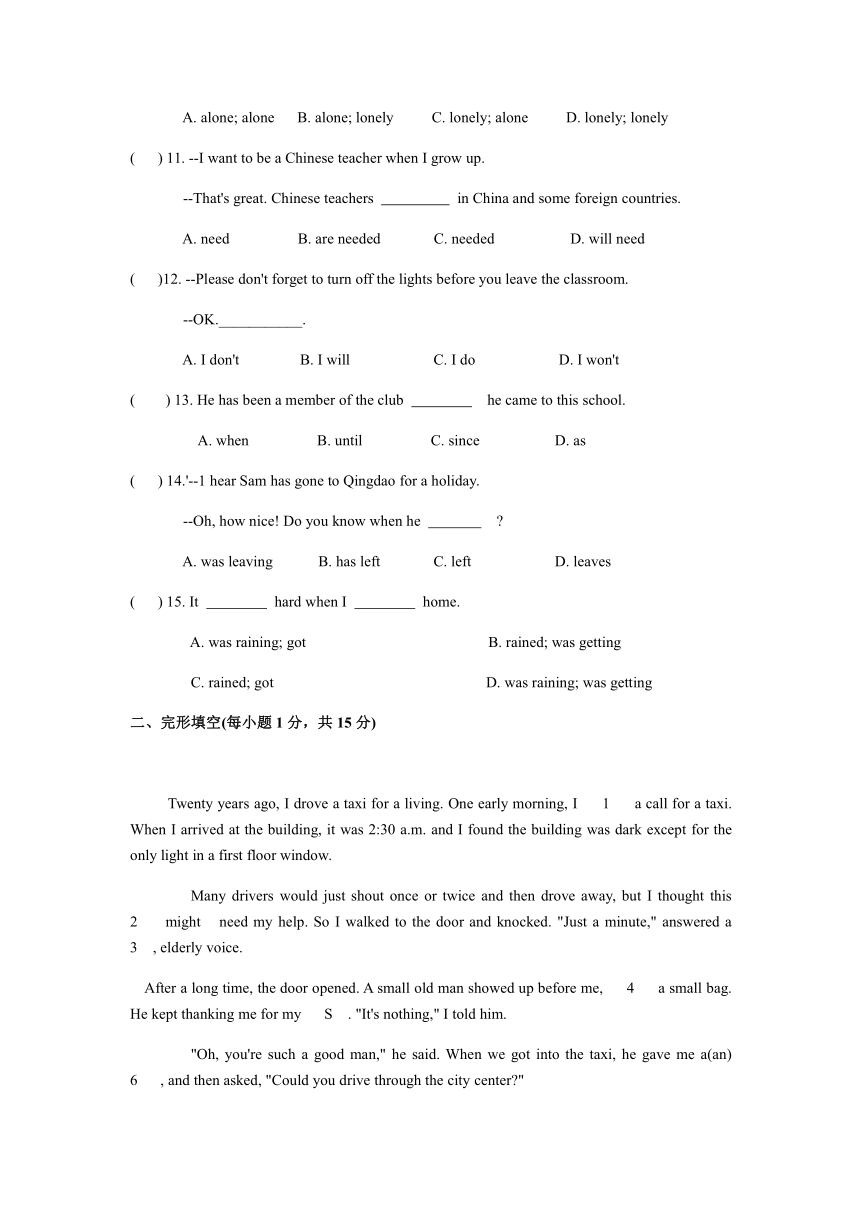 A. alone; alone B. alone; lonely C. lonely; alone D. lonely; lonely

( ) 11. --I want to be a Chinese teacher when I grow up.

--That's great. Chinese teachers _________ in China and some foreign countries.

A. need B. are needed C. needed D. will need

( )12. --Please don't forget to turn off the lights before you leave the classroom.

--OK.___________.

A. I don't B. I will C. I do D. I won't

( ) 13. He has been a member of the club ________ he came to this school.

A. when B. until C. since D. as

( ) 14.'--1 hear Sam has gone to Qingdao for a holiday.

--Oh, how nice! Do you know when he _______ ?

A. was leaving B. has left C. left D. leaves

( ) 15. It ________ hard when I ________ home.

A. was raining; got B. rained; was getting

C. rained; got D. was raining; was getting

二、完形填空(每小题 1 分，共 15 分)

Twenty years ago, I drove a taxi for a living. One early morning, I 1 a call for a taxi. When I arrived at the building, it was 2:30 a.m. and I found the building was dark except for the only light in a first floor window.

Many drivers would just shout once or twice and then drove away, but I thought this 2 might need my help. So I walked to the door and knocked. "Just a minute," answered a 3 , elderly voice.

After a long time, the door opened. A small old man showed up before me, 4 a small bag. He kept thanking me for my S . "It's nothing," I told him.

"Oh, you're such a good man," he said. When we got into the taxi, he gave me a(an) 6 , and then asked, "Could you drive through the city center?"